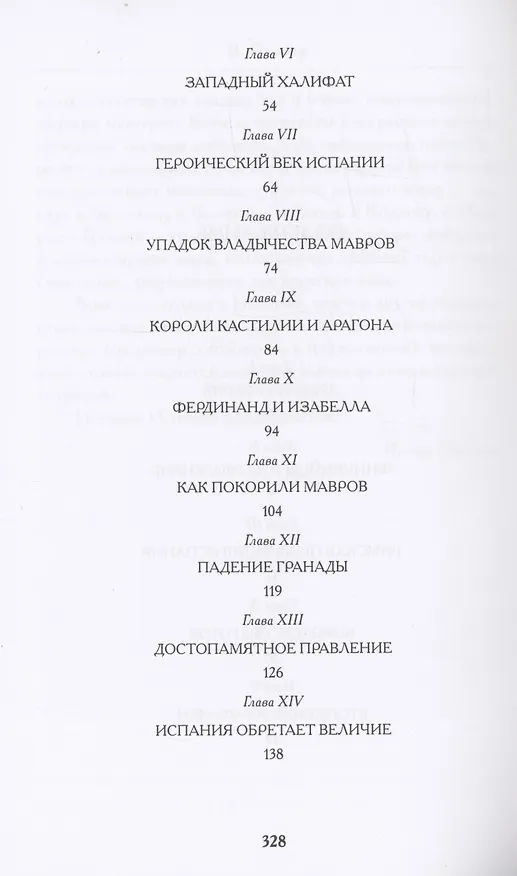 Глава VI
ЗАПАДНЫЙ ХАЛИФАТ
54

Глава VII
ГЕРОИЧЕСКИЙ ВЕК ИСПАНИИ
64

Глава VIII
УПАДОК ВЛАДЫЧЕСТВА МАВРОВ
74

Глава IX
КОРОЛИ КАСТИЛИИ И АРАГОНА
84

Глава X
ФЕРДИНАНД И ИЗАБЕЛЛА
94

Глава XI
КАК ПОКОРИЛИ МАВРОВ
104

Глава XII
ПАДЕНИЕ ГРАНАДЫ
119

Глава XIII
ДОСТОПАМЯТНОЕ ПРАВЛЕНИЕ
126

Глава XIV
ИСПАНИЯ ОБРЕТАЕТ ВЕЛИЧИЕ
138

328